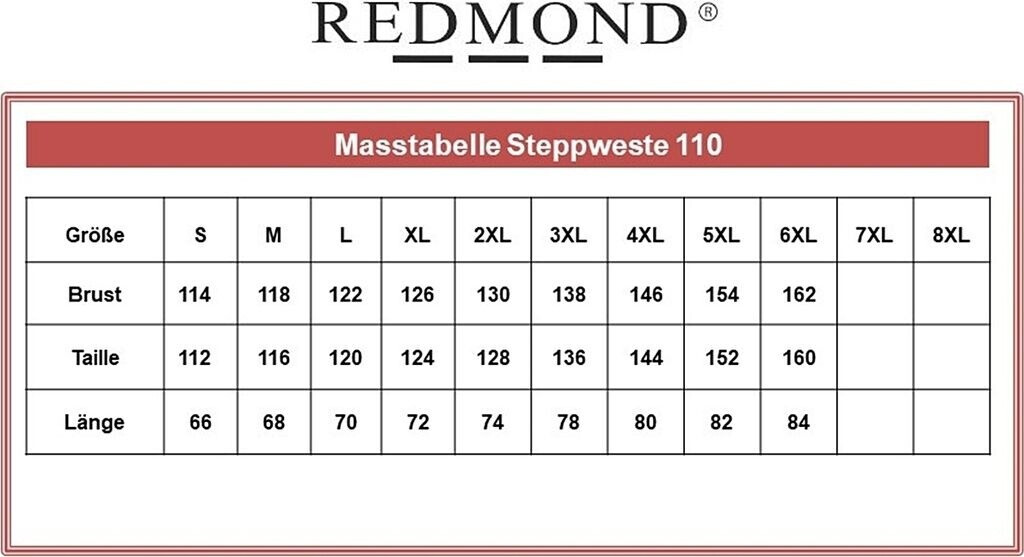 REDMOND®

Masstabelle Steppweste 110

| Größe | S | M | L | XL | 2XL | 3XL | 4XL | 5XL | 6XL | 7XL | 8XL |
|---|---|---|---|---|---|---|---|---|---|---|---|
| Brust | 114 | 118 | 122 | 126 | 130 | 138 | 146 | 154 | 162 | | |
| Taille | 112 | 116 | 120 | 124 | 128 | 136 | 144 | 152 | 160 | | |
| Länge | 66 | 68 | 70 | 72 | 74 | 78 | 80 | 82 | 84 | | |